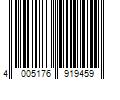 4 005176 919459